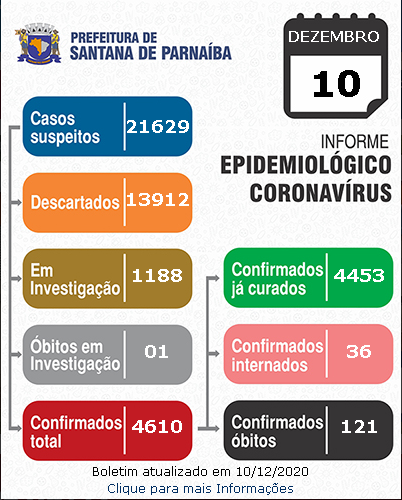 PREFEITURA DE
SANTANA DE PARNAÍBA

DEZEMBRO
10

INFORME
EPIDEMIOLÓGICO
CORONAVÍRUS

Casos suspeitos 21629

Descartados 13912

Em Investigação 1188

Óbitos em Investigação 01

Confirmados total 4610

Confirmados já curados 4453

Confirmados internados 36

Confirmados óbitos 121

Boletim atualizado em 10/12/2020
Clique para mais Informações